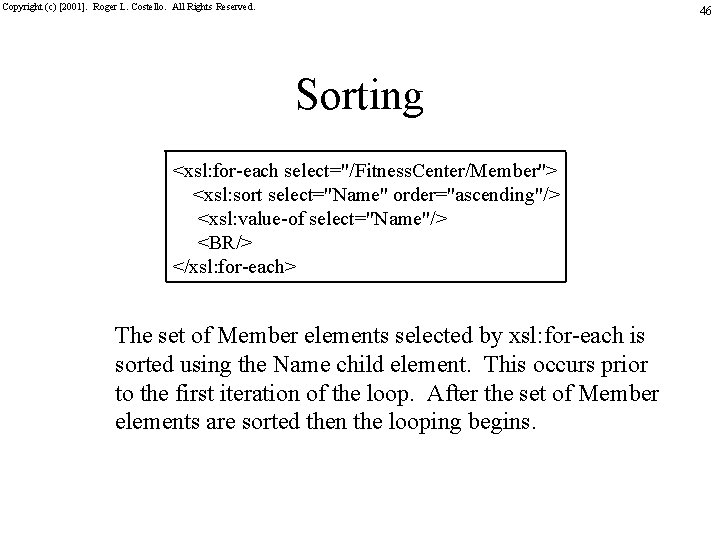 Copyright (c) [2001]. Roger L. Costello. All Rights Reserved.

46

Sorting

<xsl:for-each select="/FitnessCenter/Member">
<xsl:sort select="Name" order="ascending"/>
<xsl:value-of select="Name"/>
<BR/>
</xsl:for-each>

The set of Member elements selected by xsl:for-each is sorted using the Name child element. This occurs prior to the first iteration of the loop. After the set of Member elements are sorted then the looping begins.